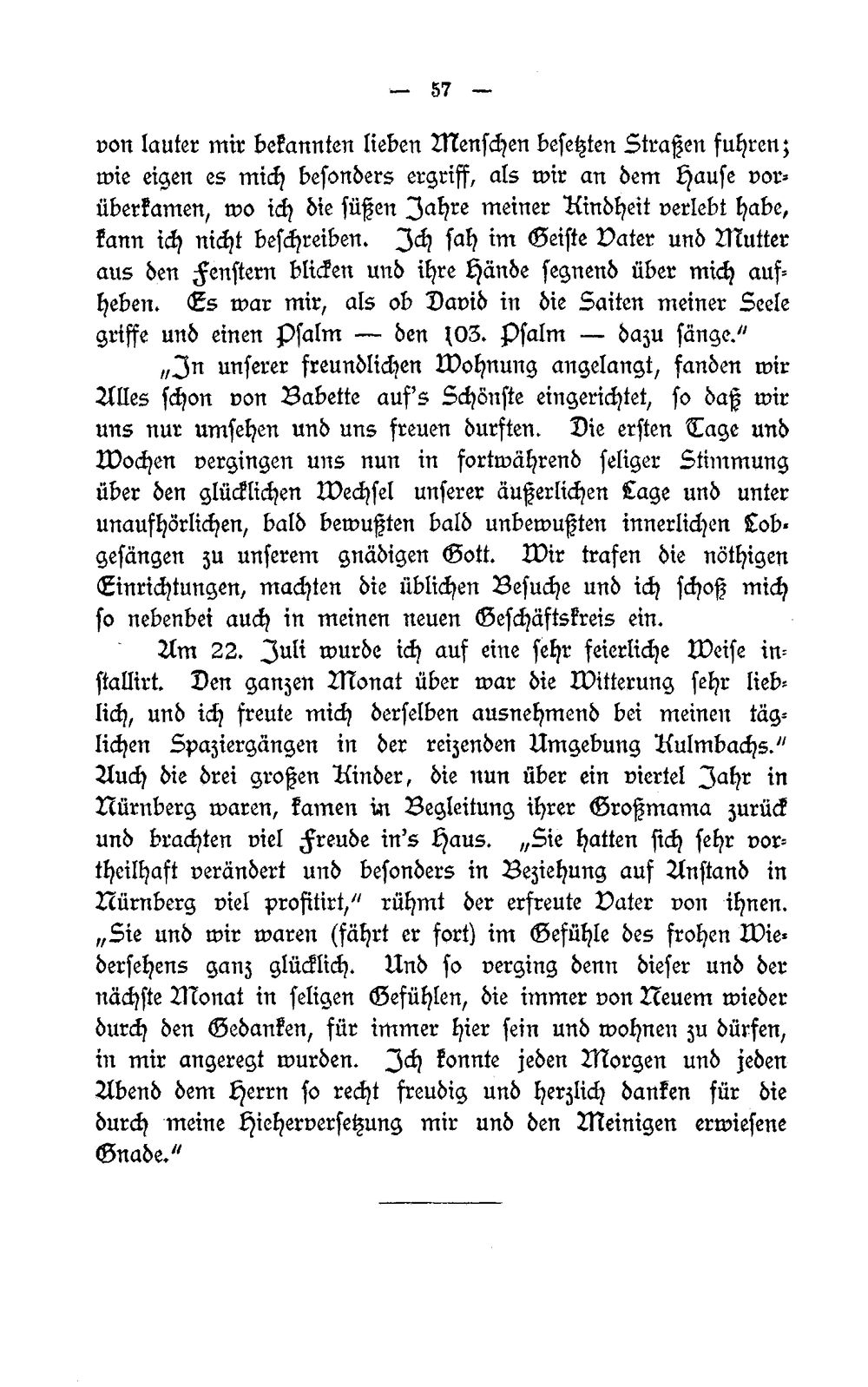 — 57 —

von lauter mir bekannten lieben Menschen besetzten Straßen fuhren; wie eigen es mich besonders ergriff, als wir an dem Hause vorüberkamen, wo ich die süßen Jahre meiner Kindheit verlebt habe, kann ich nicht beschreiben. Ich sah im Geiste Vater und Mutter aus den Fenstern blicken und ihre Hände segnend über mich aufheben. Es war mir, als ob David in die Saiten meiner Seele griffe und einen Psalm — den 103. Psalm — dazu sänge."

„In unserer freundlichen Wohnung angelangt, fanden wir Alles schon von Babette auf's Schönste eingerichtet, so daß wir uns nur umsehen und uns freuen durften. Die ersten Tage und Wochen vergingen uns nun in fortwährend seliger Stimmung über den glücklichen Wechsel unserer äußerlichen Lage und unter unaufhörlichen, bald bewußten bald unbewußten innerlichen Lobgesängen zu unserem gnädigen Gott. Wir trafen die nöthigen Einrichtungen, machten die üblichen Besuche und ich schoß mich so nebenbei auch in meinen neuen Geschäftskreis ein.

Am 22. Juli wurde ich auf eine sehr feierliche Weise installirt. Den ganzen Monat über war die Witterung sehr lieblich, und ich freute mich derselben ausnehmend bei meinen täglichen Spaziergängen in der reizenden Umgebung Kulmbachs." Auch die drei großen Kinder, die nun über ein viertel Jahr in Nürnberg waren, kamen in Begleitung ihrer Großmama zurück und brachten viel Freude in's Haus. „Sie hatten sich sehr vortheilhaft verändert und besonders in Beziehung auf Anstand in Nürnberg viel profitirt," rühmt der erfreute Vater von ihnen. „Sie und wir waren (fährt er fort) im Gefühle des frohen Wiedersehens ganz glücklich. Und so verging denn dieser und der nächste Monat in seligen Gefühlen, die immer von Neuem wieder durch den Gedanken, für immer hier sein und wohnen zu dürfen, in mir angeregt wurden. Ich konnte jeden Morgen und jeden Abend dem Herrn so recht freudig und herzlich danken für die durch meine Hieherversetzung mir und den Meinigen erwiesene Gnade."